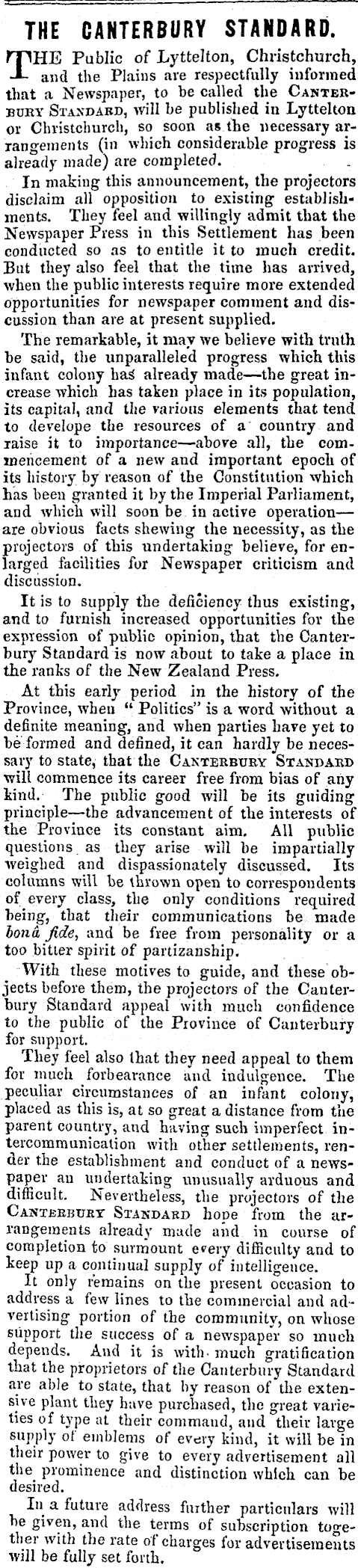 THE CANTERBURY STANDARD.

THE Public of Lyttelton, Christchurch, and the Plains are respectfully informed that a Newspaper, to be called the CANTERBURY STANDARD, will be published in Lyttelton or Christchurch, so soon as the necessary arrangements (in which considerable progress is already made) are completed.

In making this announcement, the projectors disclaim all opposition to existing establishments. They feel and willingly admit that the Newspaper Press in this Settlement has been conducted so as to entitle it to much credit. But they also feel that the time has arrived, when the public interests require more extended opportunities for newspaper comment and discussion than are at present supplied.

The remarkable, it may we believe with truth be said, the unparalleled progress which this infant colony has already made—the great increase which has taken place in its population, its capital, and the various elements that tend to develope the resources of a country and raise it to importance—above all, the commencement of a new and important epoch of its history by reason of the Constitution which has been granted it by the Imperial Parliament, and which will soon be in active operation—are obvious facts shewing the necessity, as the projectors of this undertaking believe, for enlarged facilities for Newspaper criticism and discussion.

It is to supply the deficiency thus existing, and to furnish increased opportunities for the expression of public opinion, that the Canterbury Standard is now about to take a place in the ranks of the New Zealand Press.

At this early period in the history of the Province, when "Politics" is a word without a definite meaning, and when parties have yet to be formed and defined, it can hardly be necessary to state, that the CANTERBURY STANDARD will commence its career free from bias of any kind. The public good will be its guiding principle—the advancement of the interests of the Province its constant aim. All public questions as they arise will be impartially weighed and dispassionately discussed. Its columns will be thrown open to correspondents of every class, the only conditions required being, that their communications be made bonâ fide, and be free from personality or a too bitter spirit of partizanship.

With these motives to guide, and these objects before them, the projectors of the Canterbury Standard appeal with much confidence to the public of the Province of Canterbury for support.

They feel also that they need appeal to them for much forbearance and indulgence. The peculiar circumstances of an infant colony, placed as this is, at so great a distance from the parent country, and having such imperfect intercommunication with other settlements, render the establishment and conduct of a newspaper an undertaking unusually arduous and difficult. Nevertheless, the projectors of the CANTERBURY STANDARD hope from the arrangements already made and in course of completion to surmount every difficulty and to keep up a continual supply of intelligence.

It only remains on the present occasion to address a few lines to the commercial and advertising portion of the community, on whose support the success of a newspaper so much depends. And it is with much gratification that the proprietors of the Canterbury Standard are able to state, that by reason of the extensive plant they have purchased, the great varieties of type at their command, and their large supply of emblems of every kind, it will be in their power to give to every advertisement all the prominence and distinction which can be desired.

In a future address further particulars will be given, and the terms of subscription together with the rate of charges for advertisements will be fully set forth.